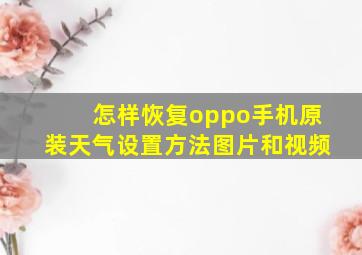 怎样恢复oppo手机原装天气设置方法图片和视频